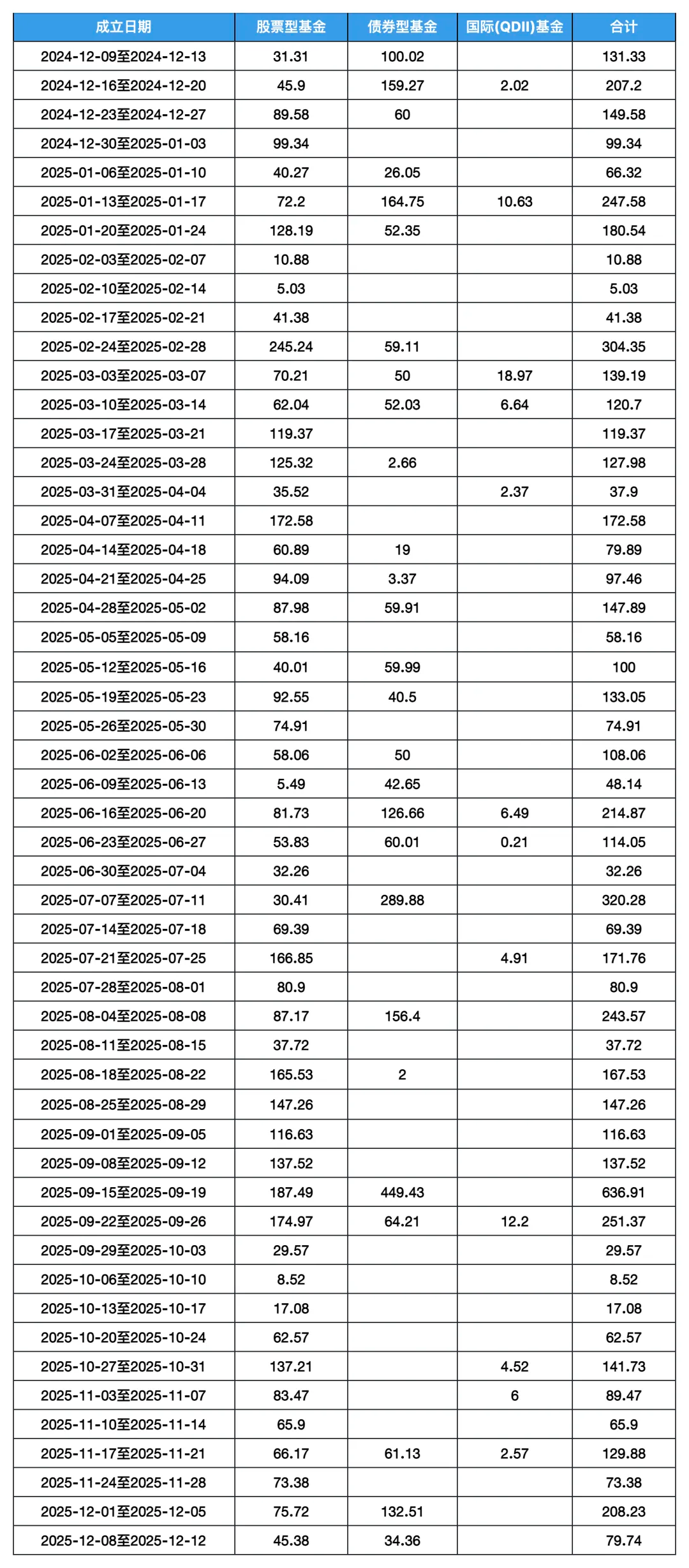 | 成立日期 | 股票型基金 | 债券型基金 | 国际(QDII)基金 | 合计 |
|---|---|---|---|---|
| 2024-12-09至2024-12-13 | 31.31 | 100.02 | | 131.33 |
| 2024-12-16至2024-12-20 | 45.9 | 159.27 | 2.02 | 207.2 |
| 2024-12-23至2024-12-27 | 89.58 | 60 | | 149.58 |
| 2024-12-30至2025-01-03 | 99.34 | | | 99.34 |
| 2025-01-06至2025-01-10 | 40.27 | 26.05 | | 66.32 |
| 2025-01-13至2025-01-17 | 72.2 | 164.75 | 10.63 | 247.58 |
| 2025-01-20至2025-01-24 | 128.19 | 52.35 | | 180.54 |
| 2025-02-03至2025-02-07 | 10.88 | | | 10.88 |
| 2025-02-10至2025-02-14 | 5.03 | | | 5.03 |
| 2025-02-17至2025-02-21 | 41.38 | | | 41.38 |
| 2025-02-24至2025-02-28 | 245.24 | 59.11 | | 304.35 |
| 2025-03-03至2025-03-07 | 70.21 | 50 | 18.97 | 139.19 |
| 2025-03-10至2025-03-14 | 62.04 | 52.03 | 6.64 | 120.7 |
| 2025-03-17至2025-03-21 | 119.37 | | | 119.37 |
| 2025-03-24至2025-03-28 | 125.32 | 2.66 | | 127.98 |
| 2025-03-31至2025-04-04 | 35.52 | | 2.37 | 37.9 |
| 2025-04-07至2025-04-11 | 172.58 | | | 172.58 |
| 2025-04-14至2025-04-18 | 60.89 | 19 | | 79.89 |
| 2025-04-21至2025-04-25 | 94.09 | 3.37 | | 97.46 |
| 2025-04-28至2025-05-02 | 87.98 | 59.91 | | 147.89 |
| 2025-05-05至2025-05-09 | 58.16 | | | 58.16 |
| 2025-05-12至2025-05-16 | 40.01 | 59.99 | | 100 |
| 2025-05-19至2025-05-23 | 92.55 | 40.5 | | 133.05 |
| 2025-05-26至2025-05-30 | 74.91 | | | 74.91 |
| 2025-06-02至2025-06-06 | 58.06 | 50 | | 108.06 |
| 2025-06-09至2025-06-13 | 5.49 | 42.65 | | 48.14 |
| 2025-06-16至2025-06-20 | 81.73 | 126.66 | 6.49 | 214.87 |
| 2025-06-23至2025-06-27 | 53.83 | 60.01 | 0.21 | 114.05 |
| 2025-06-30至2025-07-04 | 32.26 | | | 32.26 |
| 2025-07-07至2025-07-11 | 30.41 | 289.88 | | 320.28 |
| 2025-07-14至2025-07-18 | 69.39 | | | 69.39 |
| 2025-07-21至2025-07-25 | 166.85 | | 4.91 | 171.76 |
| 2025-07-28至2025-08-01 | 80.9 | | | 80.9 |
| 2025-08-04至2025-08-08 | 87.17 | 156.4 | | 243.57 |
| 2025-08-11至2025-08-15 | 37.72 | | | 37.72 |
| 2025-08-18至2025-08-22 | 165.53 | 2 | | 167.53 |
| 2025-08-25至2025-08-29 | 147.26 | | | 147.26 |
| 2025-09-01至2025-09-05 | 116.63 | | | 116.63 |
| 2025-09-08至2025-09-12 | 137.52 | | | 137.52 |
| 2025-09-15至2025-09-19 | 187.49 | 449.43 | | 636.91 |
| 2025-09-22至2025-09-26 | 174.97 | 64.21 | 12.2 | 251.37 |
| 2025-09-29至2025-10-03 | 29.57 | | | 29.57 |
| 2025-10-06至2025-10-10 | 8.52 | | | 8.52 |
| 2025-10-13至2025-10-17 | 17.08 | | | 17.08 |
| 2025-10-20至2025-10-24 | 62.57 | | | 62.57 |
| 2025-10-27至2025-10-31 | 137.21 | | 4.52 | 141.73 |
| 2025-11-03至2025-11-07 | 83.47 | | 6 | 89.47 |
| 2025-11-10至2025-11-14 | 65.9 | | | 65.9 |
| 2025-11-17至2025-11-21 | 66.17 | 61.13 | 2.57 | 129.88 |
| 2025-11-24至2025-11-28 | 73.38 | | | 73.38 |
| 2025-12-01至2025-12-05 | 75.72 | 132.51 | | 208.23 |
| 2025-12-08至2025-12-12 | 45.38 | 34.36 | | 79.74 |